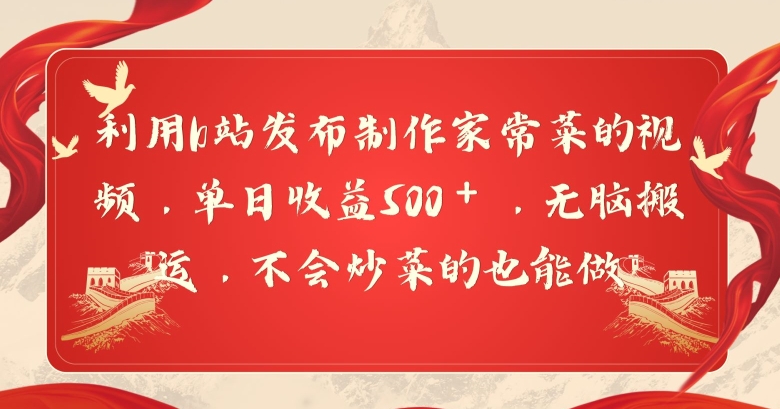 利用b站发布制作家常菜的视频，单日收益500+，无脑搬运，不会炒菜的也能做